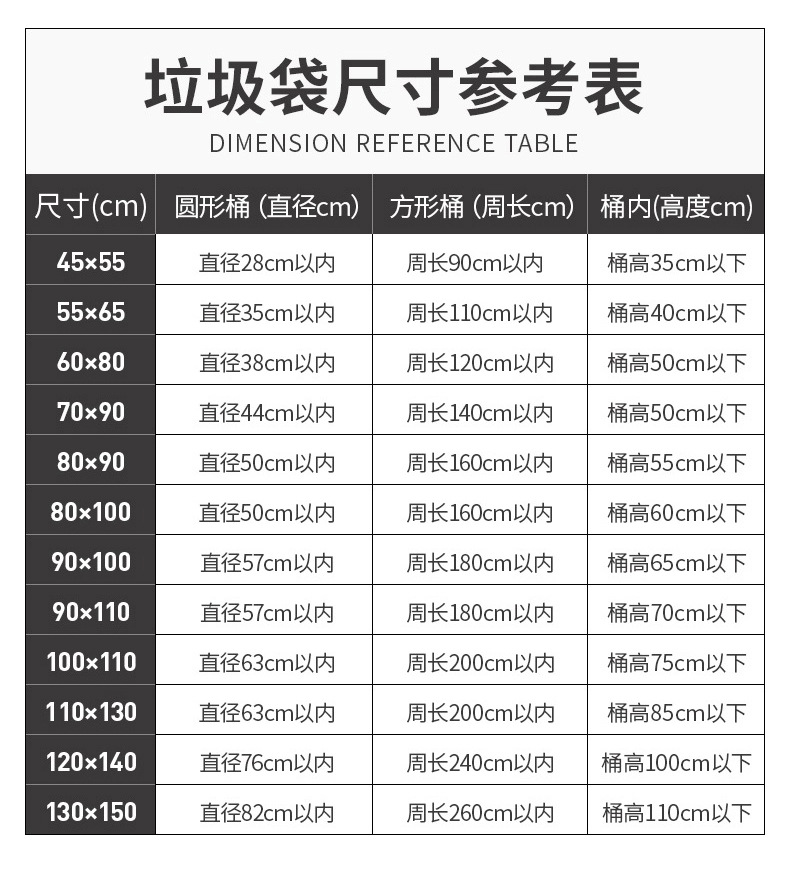 垃圾袋尺寸参考表
DIMENSION REFERENCE TABLE

| 尺寸(cm) | 圆形桶 (直径cm) | 方形桶 (周长cm) | 桶内(高度cm) |
|---|---|---|---|
| 45×55 | 直径28cm以内 | 周长90cm以内 | 桶高35cm以下 |
| 55×65 | 直径35cm以内 | 周长110cm以内 | 桶高40cm以下 |
| 60×80 | 直径38cm以内 | 周长120cm以内 | 桶高50cm以下 |
| 70×90 | 直径44cm以内 | 周长140cm以内 | 桶高50cm以下 |
| 80×90 | 直径50cm以内 | 周长160cm以内 | 桶高55cm以下 |
| 80×100 | 直径50cm以内 | 周长160cm以内 | 桶高60cm以下 |
| 90×100 | 直径57cm以内 | 周长180cm以内 | 桶高65cm以下 |
| 90×110 | 直径57cm以内 | 周长180cm以内 | 桶高70cm以下 |
| 100×110 | 直径63cm以内 | 周长200cm以内 | 桶高75cm以下 |
| 110×130 | 直径63cm以内 | 周长200cm以内 | 桶高85cm以下 |
| 120×140 | 直径76cm以内 | 周长240cm以内 | 桶高100cm以下 |
| 130×150 | 直径82cm以内 | 周长260cm以内 | 桶高110cm以下 |